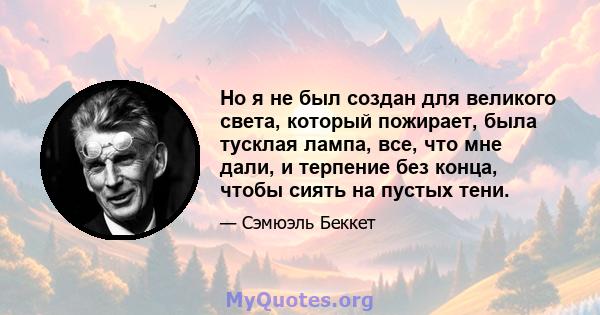 Но я не был создан для великого света, который пожирает, была тусклая лампа, все, что мне дали, и терпение без конца, чтобы сиять на пустых тени.

— Сэмюэль Беккет

MyQuotes.org